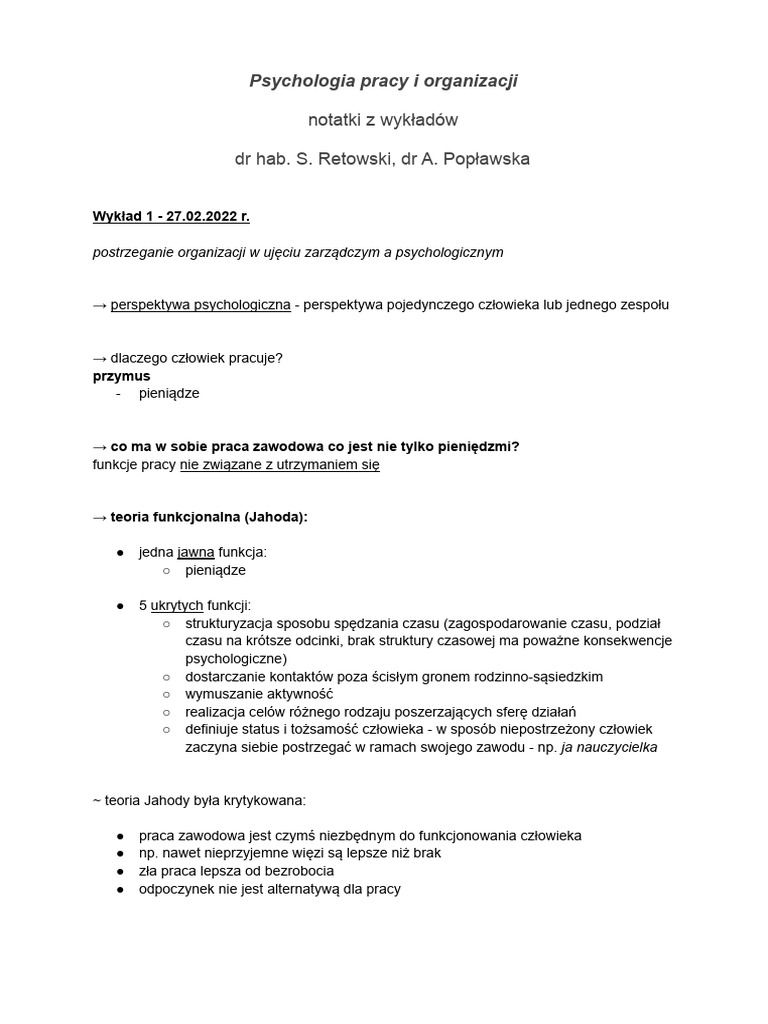 Psychologia pracy i organizacji

notatki z wykładów

dr hab. S. Retowski, dr A. Popławska

Wykład 1 - 27.02.2022 r.

postrzeganie organizacji w ujęciu zarządczym a psychologicznym

→ perspektywa psychologiczna - perspektywa pojedynczego człowieka lub jednego zespołu

→ dlaczego człowiek pracuje?
przymus
- pieniądze

→ co ma w sobie praca zawodowa co jest nie tylko pieniędzmi?
funkcje pracy nie związane z utrzymaniem się

→ teoria funkcjonalna (Jahoda):

● jedna jawna funkcja:
○ pieniądze

● 5 ukrytych funkcji:
○ strukturyzacja sposobu spędzania czasu (zagospodarowanie czasu, podział czasu na krótsze odcinki, brak struktury czasowej ma poważne konsekwencje psychologiczne)
○ dostarczanie kontaktów poza ścisłym gronem rodzinno-sąsiedzkim
○ wymuszanie aktywność
○ realizacja celów różnego rodzaju poszerzających sferę działań
○ definiuje status i tożsamość człowieka - w sposób niepostrzeżony człowiek zaczyna siebie postrzegać w ramach swojego zawodu - np. ja nauczycielka

~ teoria Jahody była krytykowana:

● praca zawodowa jest czymś niezbędnym do funkcjonowania człowieka
● np. nawet nieprzyjemne więzi są lepsze niż brak
● zła praca lepsza od bezrobocia
● odpoczynek nie jest alternatywą dla pracy